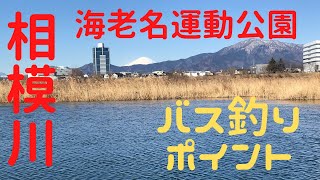 相模川

海老名運動公園

バス釣り
ポイント